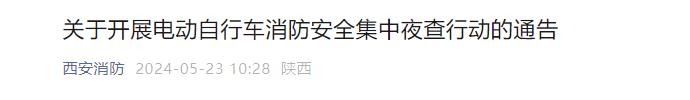 关于开展电动自行车消防安全集中夜查行动的通告

西安消防 2024-05-23 10:28 陕西